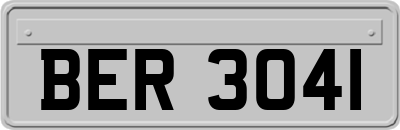 BER 3041